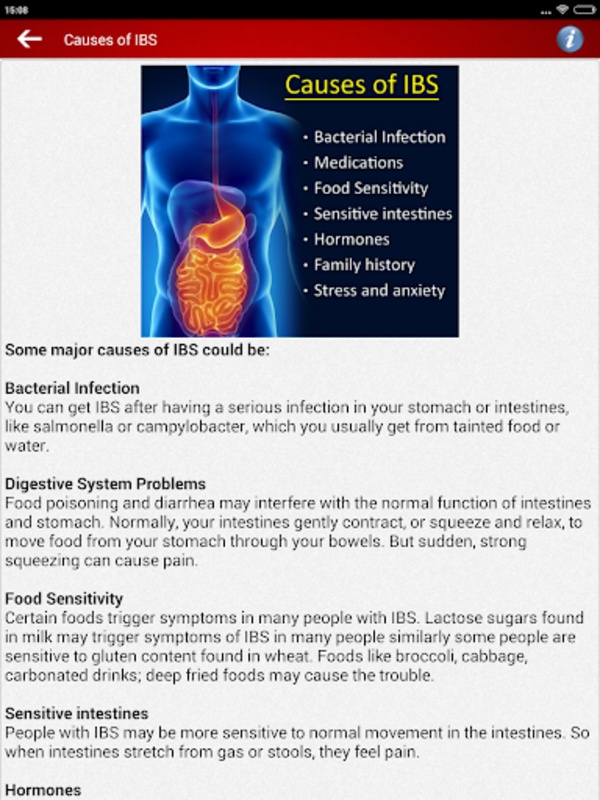 15:08

Causes of IBS

Causes of IBS

• Bacterial Infection
• Medications
• Food Sensitivity
• Sensitive intestines
• Hormones
• Family history
• Stress and anxiety

Some major causes of IBS could be:

Bacterial Infection
You can get IBS after having a serious infection in your stomach or intestines, like salmonella or campylobacter, which you usually get from tainted food or water.

Digestive System Problems
Food poisoning and diarrhea may interfere with the normal function of intestines and stomach. Normally, your intestines gently contract, or squeeze and relax, to move food from your stomach through your bowels. But sudden, strong squeezing can cause pain.

Food Sensitivity
Certain foods trigger symptoms in many people with IBS. Lactose sugars found in milk may trigger symptoms of IBS in many people similarly some people are sensitive to gluten content found in wheat. Foods like broccoli, cabbage, carbonated drinks; deep fried foods may cause the trouble.

Sensitive intestines
People with IBS may be more sensitive to normal movement in the intestines. So when intestines stretch from gas or stools, they feel pain.

Hormones